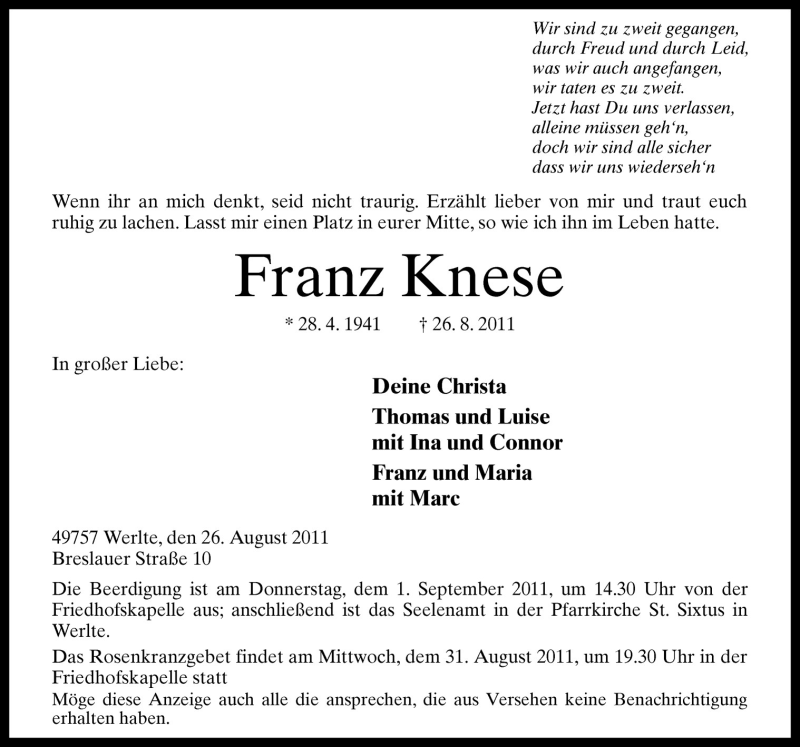 Wir sind zu zweit gegangen,
durch Freud und durch Leid,
was wir auch angefangen,
wir taten es zu zweit.
Jetzt hast Du uns verlassen,
alleine müssen geh‘n,
doch wir sind alle sicher
dass wir uns wiederseh‘n

Wenn ihr an mich denkt, seid nicht traurig. Erzählt lieber von mir und traut euch ruhig zu lachen. Lasst mir einen Platz in eurer Mitte, so wie ich ihn im Leben hatte.

Franz Knese

* 28. 4. 1941 † 26. 8. 2011

In großer Liebe:

Deine Christa
Thomas und Luise
mit Ina und Connor
Franz und Maria
mit Marc

49757 Werlte, den 26. August 2011
Breslauer Straße 10

Die Beerdigung ist am Donnerstag, dem 1. September 2011, um 14.30 Uhr von der Friedhofskapelle aus; anschließend ist das Seelenamt in der Pfarrkirche St. Sixtus in Werlte.

Das Rosenkranzgebet findet am Mittwoch, dem 31. August 2011, um 19.30 Uhr in der Friedhofskapelle statt

Möge diese Anzeige auch alle die ansprechen, die aus Versehen keine Benachrichtigung erhalten haben.